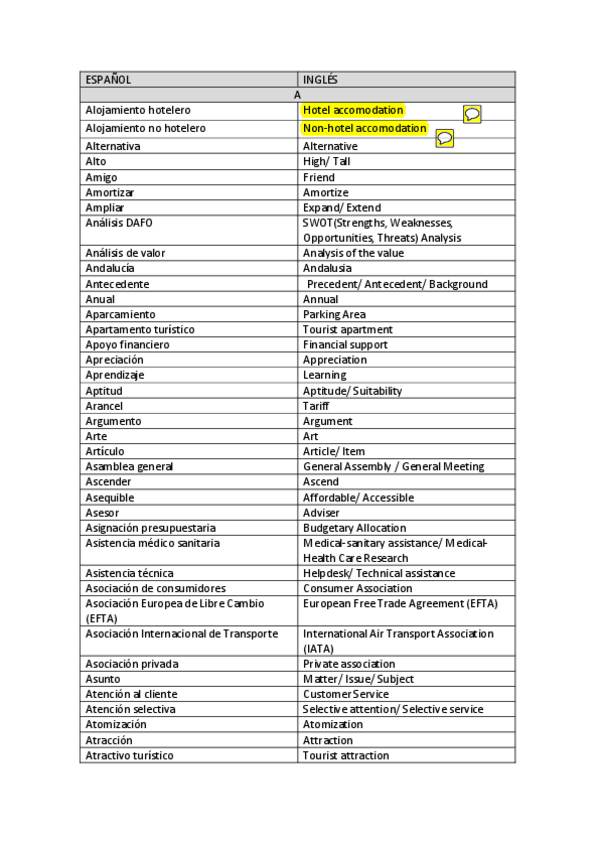 | ESPAÑOL | INGLÉS |
|---|---|
| A | |
| Alojamiento hotelero | Hotel accomodation |
| Alojamiento no hotelero | Non-hotel accomodation |
| Alternativa | Alternative |
| Alto | High/ Tall |
| Amigo | Friend |
| Amortizar | Amortize |
| Ampliar | Expand/ Extend |
| Análisis DAFO | SWOT(Strengths, Weaknesses, Opportunities, Threats) Analysis |
| Análisis de valor | Analysis of the value |
| Andalucía | Andalusia |
| Antecedente | Precedent/ Antecedent/ Background |
| Anual | Annual |
| Aparcamiento | Parking Area |
| Apartamento turístico | Tourist apartment |
| Apoyo financiero | Financial support |
| Apreciación | Appreciation |
| Aprendizaje | Learning |
| Aptitud | Aptitude/ Suitability |
| Arancel | Tariff |
| Argumento | Argument |
| Arte | Art |
| Artículo | Article/ Item |
| Asamblea general | General Assembly / General Meeting |
| Ascender | Ascend |
| Asequible | Affordable/ Accessible |
| Asesor | Adviser |
| Asignación presupuestaria | Budgetary Allocation |
| Asistencia médico sanitaria | Medical-sanitary assistance/ Medical-Health Care Research |
| Asistencia técnica | Helpdesk/ Technical assistance |
| Asociación de consumidores | Consumer Association |
| Asociación Europea de Libre Cambio (EFTA) | European Free Trade Agreement (EFTA) |
| Asociación Internacional de Transporte | International Air Transport Association (IATA) |
| Asociación privada | Private association |
| Asunto | Matter/ Issue/ Subject |
| Atención al cliente | Customer Service |
| Atención selectiva | Selective attention/ Selective service |
| Atomización | Atomization |
| Atracción | Attraction |
| Atractivo turístico | Tourist attraction |